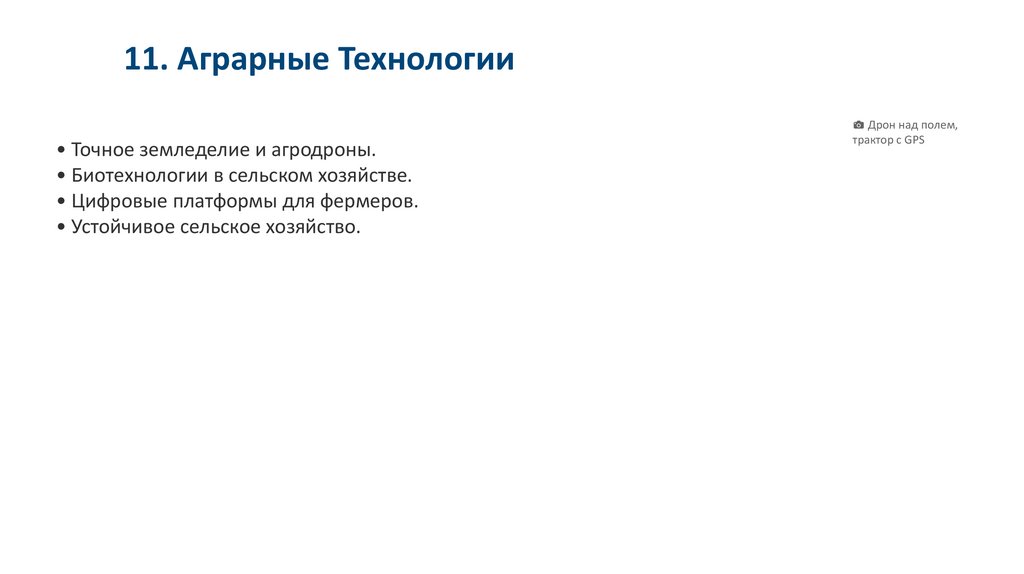 11. Аграрные Технологии

• Точное земледелие и агродроны.
• Биотехнологии в сельском хозяйстве.
• Цифровые платформы для фермеров.
• Устойчивое сельское хозяйство.

📷 Дрон над полем, трактор с GPS